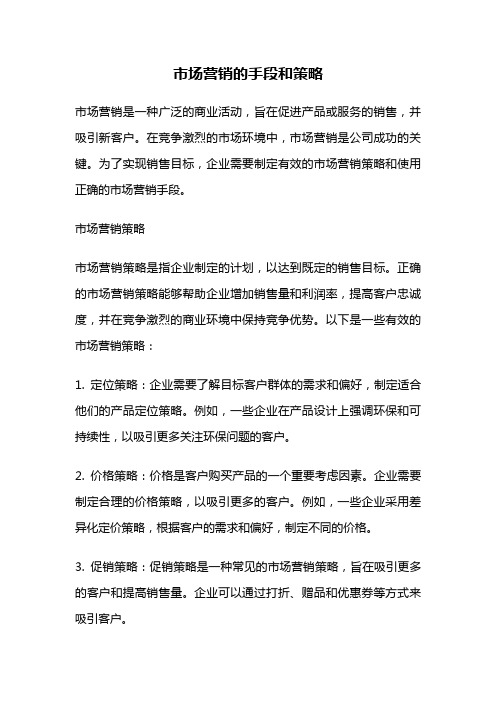 市场营销的手段和策略

市场营销是一种广泛的商业活动，旨在促进产品或服务的销售，并吸引新客户。在竞争激烈的市场环境中，市场营销是公司成功的关键。为了实现销售目标，企业需要制定有效的市场营销策略和使用正确的市场营销手段。

市场营销策略

市场营销策略是指企业制定的计划，以达到既定的销售目标。正确的市场营销策略能够帮助企业增加销售量和利润率，提高客户忠诚度，并在竞争激烈的商业环境中保持竞争优势。以下是一些有效的市场营销策略：

1. 定位策略：企业需要了解目标客户群体的需求和偏好，制定适合他们的产品定位策略。例如，一些企业在产品设计上强调环保和可持续性，以吸引更多关注环保问题的客户。

2. 价格策略：价格是客户购买产品的一个重要考虑因素。企业需要制定合理的价格策略，以吸引更多的客户。例如，一些企业采用差异化定价策略，根据客户的需求和偏好，制定不同的价格。

3. 促销策略：促销策略是一种常见的市场营销策略，旨在吸引更多的客户和提高销售量。企业可以通过打折、赠品和优惠券等方式来吸引客户。